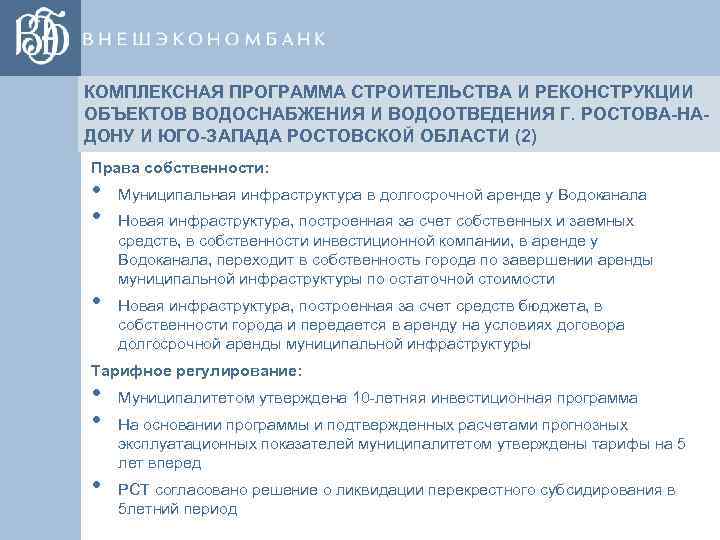 ВЭБ ВНЕШЭКОНОМБАНК

КОМПЛЕКСНАЯ ПРОГРАММА СТРОИТЕЛЬСТВА И РЕКОНСТРУКЦИИ ОБЪЕКТОВ ВОДОСНАБЖЕНИЯ И ВОДООТВЕДЕНИЯ Г. РОСТОВА-НА-ДОНУ И ЮГО-ЗАПАДА РОСТОВСКОЙ ОБЛАСТИ (2)

Права собственности:

• Муниципальная инфраструктура в долгосрочной аренде у Водоканала

• Новая инфраструктура, построенная за счет собственных и заемных средств, в собственности инвестиционной компании, в аренде у Водоканала, переходит в собственность города по завершении аренды муниципальной инфраструктуры по остаточной стоимости

• Новая инфраструктура, построенная за счет средств бюджета, в собственности города и передается в аренду на условиях договора долгосрочной аренды муниципальной инфраструктуры

Тарифное регулирование:

• Муниципалитетом утверждена 10-летняя инвестиционная программа

• На основании программы и подтвержденных расчетами прогнозных эксплуатационных показателей муниципалитетом утверждены тарифы на 5 лет вперед

• РСТ согласовано решение о ликвидации перекрестного субсидирования в 5летний период